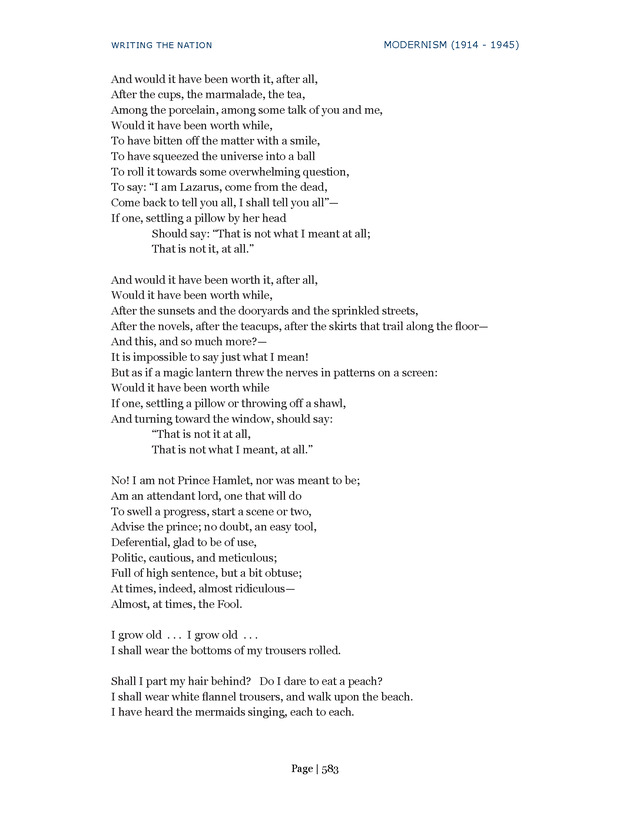 WRITING THE NATION MODERNISM (1914 - 1945)

And would it have been worth it, after all,
After the cups, the marmalade, the tea,
Among the porcelain, among some talk of you and me,
Would it have been worth while,
To have bitten off the matter with a smile,
To have squeezed the universe into a ball
To roll it towards some overwhelming question,
To say: “I am Lazarus, come from the dead,
Come back to tell you all, I shall tell you all”—
If one, settling a pillow by her head
Should say: “That is not what I meant at all;
That is not it, at all.”

And would it have been worth it, after all,
Would it have been worth while,
After the sunsets and the dooryards and the sprinkled streets,
After the novels, after the teacups, after the skirts that trail along the floor—
And this, and so much more?—
It is impossible to say just what I mean!
But as if a magic lantern threw the nerves in patterns on a screen:
Would it have been worth while
If one, settling a pillow or throwing off a shawl,
And turning toward the window, should say:
“That is not it at all,
That is not what I meant, at all.”

No! I am not Prince Hamlet, nor was meant to be;
Am an attendant lord, one that will do
To swell a progress, start a scene or two,
Advise the prince; no doubt, an easy tool,
Deferential, glad to be of use,
Politic, cautious, and meticulous;
Full of high sentence, but a bit obtuse;
At times, indeed, almost ridiculous—
Almost, at times, the Fool.

I grow old . . . I grow old . . .
I shall wear the bottoms of my trousers rolled.

Shall I part my hair behind? Do I dare to eat a peach?
I shall wear white flannel trousers, and walk upon the beach.
I have heard the mermaids singing, each to each.

Page | 583